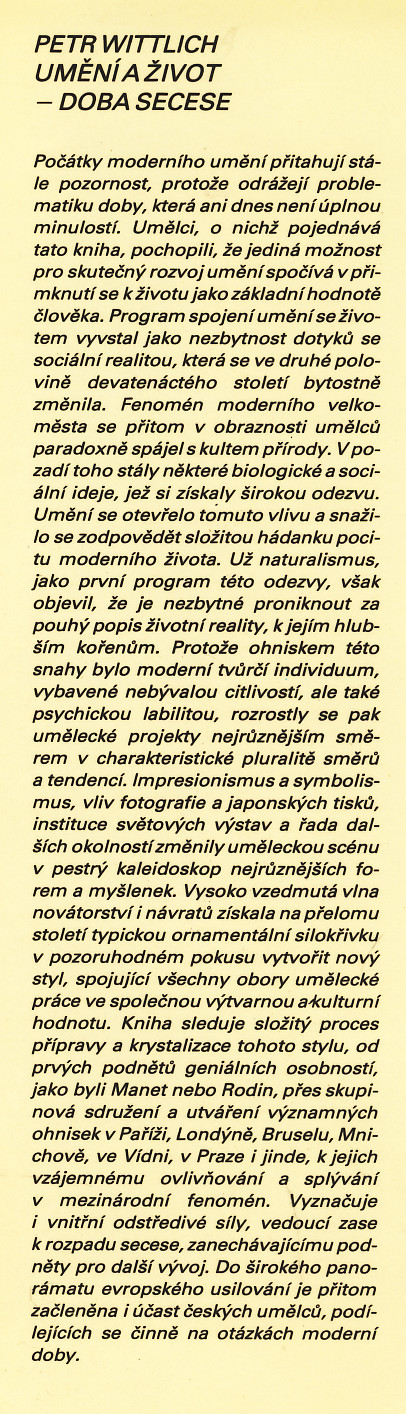 PETR WITTLICH
UMĚNÍ A ŽIVOT
– DOBA SECESE

Počátky moderního umění přitahují stále pozornost, protože odrážejí problematiku doby, která ani dnes není úplnou minulostí. Umělci, o nichž pojednává tato kniha, pochopili, že jediná možnost pro skutečný rozvoj umění spočívá v přimknutí se k životu jako základní hodnotě člověka. Program spojení umění se životem vyvstal jako nezbytnost dotyků se sociální realitou, která se ve druhé polovině devatenáctého století bytostně změnila. Fenomén moderního velkoměsta se přitom v obraznosti umělců paradoxně spájel s kultem přírody. V pozadí toho stály některé biologické a sociální ideje, jež si získaly širokou odezvu. Umění se otevřelo tomuto vlivu a snažilo se zodpovědět složitou hádanku pocitu moderního života. Už naturalismus, jako první program této odezvy, však objevil, že je nezbytné proniknout za pouhý popis životní reality, k jejím hlubším kořenům. Protože ohniskem této snahy bylo moderní tvůrčí individuum, vybavené nebývalou citlivostí, ale také psychickou labilitou, rozrostly se pak umělecké projekty nejrůznějším směrem v charakteristické pluralitě směrů a tendencí. Impresionismus a symbolismus, vliv fotografie a japonských tisků, instituce světových výstav a řada dalších okolností změnily uměleckou scénu v pestrý kaleidoskop nejrůznějších forem a myšlenek. Vysoko vzedmutá vlna novátorství i návratů získala na přelomu století typickou ornamentální silokřivku v pozoruhodném pokusu vytvořit nový styl, spojující všechny obory umělecké práce ve společnou výtvarnou a kulturní hodnotu. Kniha sleduje složitý proces přípravy a krystalizace tohoto stylu, od prvých podnětů geniálních osobností, jako byli Manet nebo Rodin, přes skupinová sdružení a utváření významných ohnisek v Paříži, Londýně, Bruselu, Mnichově, ve Vídni, v Praze i jinde, k jejich vzájemnému ovlivňování a splývání v mezinárodní fenomén. Vyznačuje i vnitřní odstředivé síly, vedoucí zase k rozpadu secese, zanechávajícímu podněty pro další vývoj. Do širokého panorámatu evropského usilování je přitom začleněna i účast českých umělců, podílejících se činně na otázkách moderní doby.